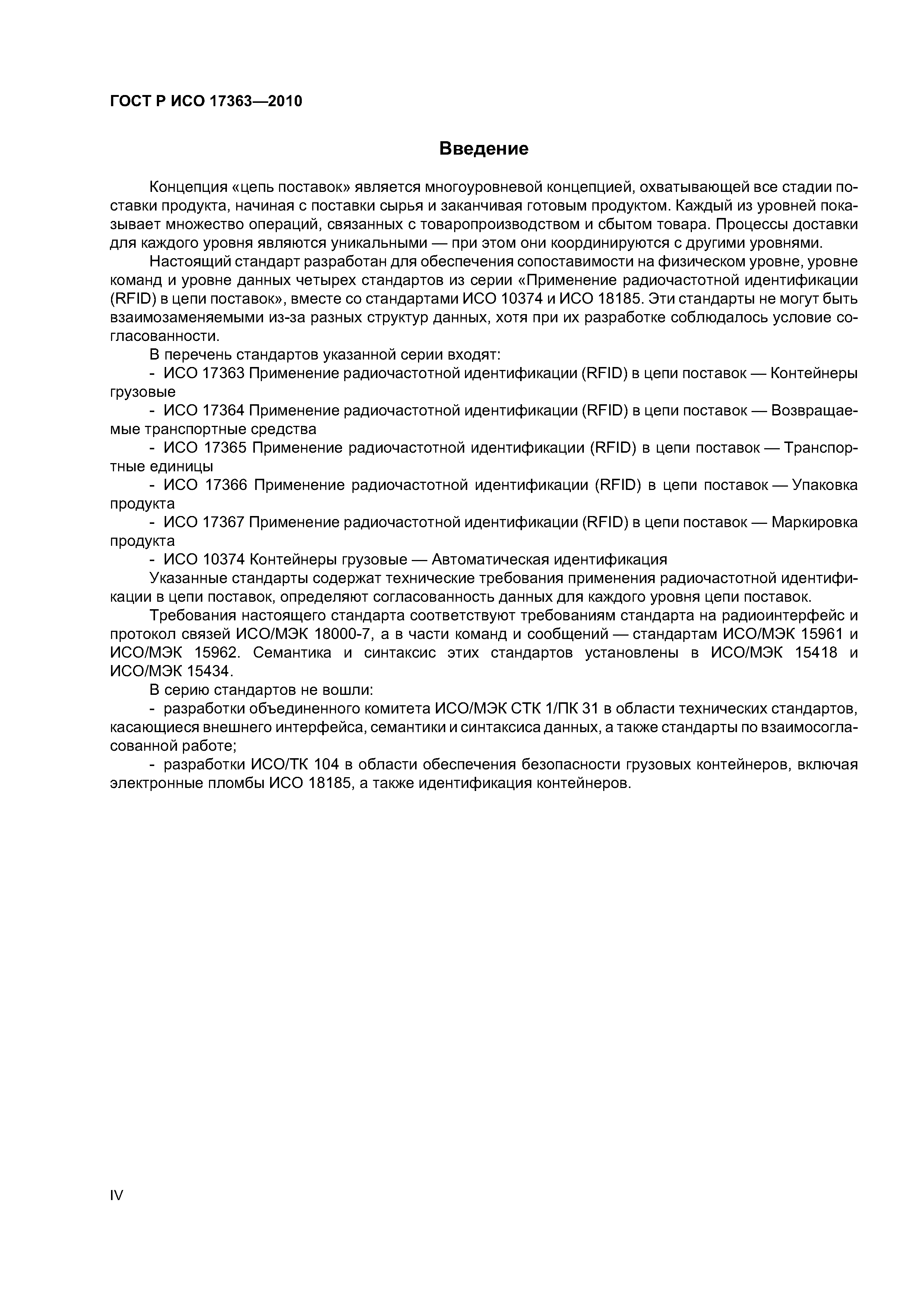 ГОСТ Р ИСО 17363—2010

Введение

Концепция «цепь поставок» является многоуровневой концепцией, охватывающей все стадии поставки продукта, начиная с поставки сырья и заканчивая готовым продуктом. Каждый из уровней показывает множество операций, связанных с товаропроизводством и сбытом товара. Процессы доставки для каждого уровня являются уникальными — при этом они координируются с другими уровнями.

Настоящий стандарт разработан для обеспечения сопоставимости на физическом уровне, уровне команд и уровне данных четырех стандартов из серии «Применение радиочастотной идентификации (RFID) в цепи поставок», вместе со стандартами ИСО 10374 и ИСО 18185. Эти стандарты не могут быть взаимозаменяемыми из-за разных структур данных, хотя при их разработке соблюдалось условие согласованности.

В перечень стандартов указанной серии входят:

- ИСО 17363 Применение радиочастотной идентификации (RFID) в цепи поставок — Контейнеры грузовые

- ИСО 17364 Применение радиочастотной идентификации (RFID) в цепи поставок — Возвращаемые транспортные средства

- ИСО 17365 Применение радиочастотной идентификации (RFID) в цепи поставок — Транспортные единицы

- ИСО 17366 Применение радиочастотной идентификации (RFID) в цепи поставок — Упаковка продукта

- ИСО 17367 Применение радиочастотной идентификации (RFID) в цепи поставок — Маркировка продукта

- ИСО 10374 Контейнеры грузовые — Автоматическая идентификация

Указанные стандарты содержат технические требования применения радиочастотной идентификации в цепи поставок, определяют согласованность данных для каждого уровня цепи поставок.

Требования настоящего стандарта соответствуют требованиям стандарта на радиоинтерфейс и протокол связей ИСО/МЭК 18000-7, а в части команд и сообщений — стандартам ИСО/МЭК 15961 и ИСО/МЭК 15962. Семантика и синтаксис этих стандартов установлены в ИСО/МЭК 15418 и ИСО/МЭК 15434.

В серию стандартов не вошли:

- разработки объединенного комитета ИСО/МЭК СТК 1/ПК 31 в области технических стандартов, касающиеся внешнего интерфейса, семантики и синтаксиса данных, а также стандарты по взаимосогласованной работе;

- разработки ИСО/ТК 104 в области обеспечения безопасности грузовых контейнеров, включая электронные пломбы ИСО 18185, а также идентификация контейнеров.

IV